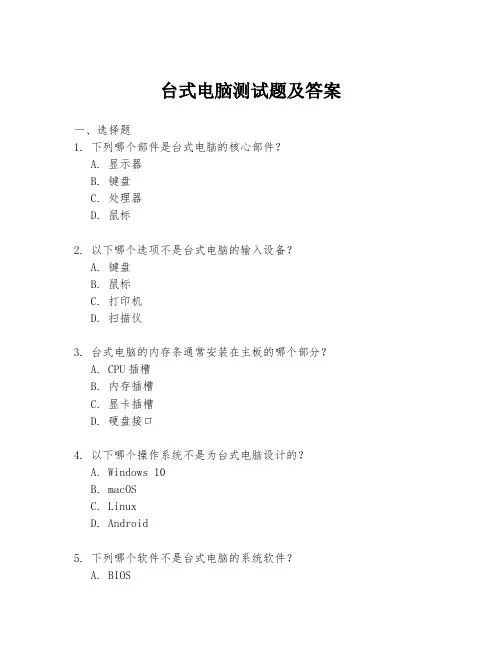 台式电脑测试题及答案

一、选择题

1. 下列哪个部件是台式电脑的核心部件？
A. 显示器
B. 键盘
C. 处理器
D. 鼠标

2. 以下哪个选项不是台式电脑的输入设备？
A. 键盘
B. 鼠标
C. 打印机
D. 扫描仪

3. 台式电脑的内存条通常安装在主板的哪个部分？
A. CPU 插槽
B. 内存插槽
C. 显卡插槽
D. 硬盘接口

4. 以下哪个操作系统不是为台式电脑设计的？
A. Windows 10
B. macOS
C. Linux
D. Android

5. 下列哪个软件不是台式电脑的系统软件？
A. BIOS